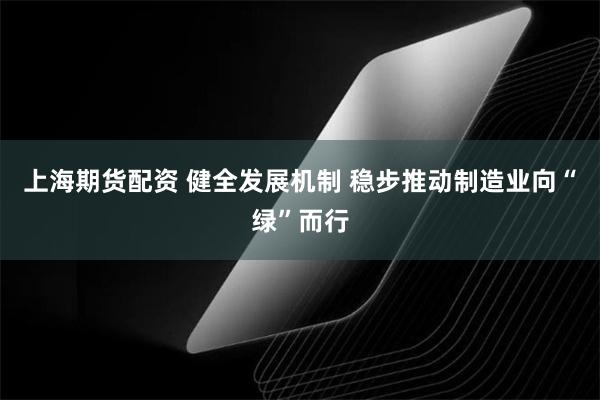 上海期货配资 健全发展机制 稳步推动制造业向“绿”而行